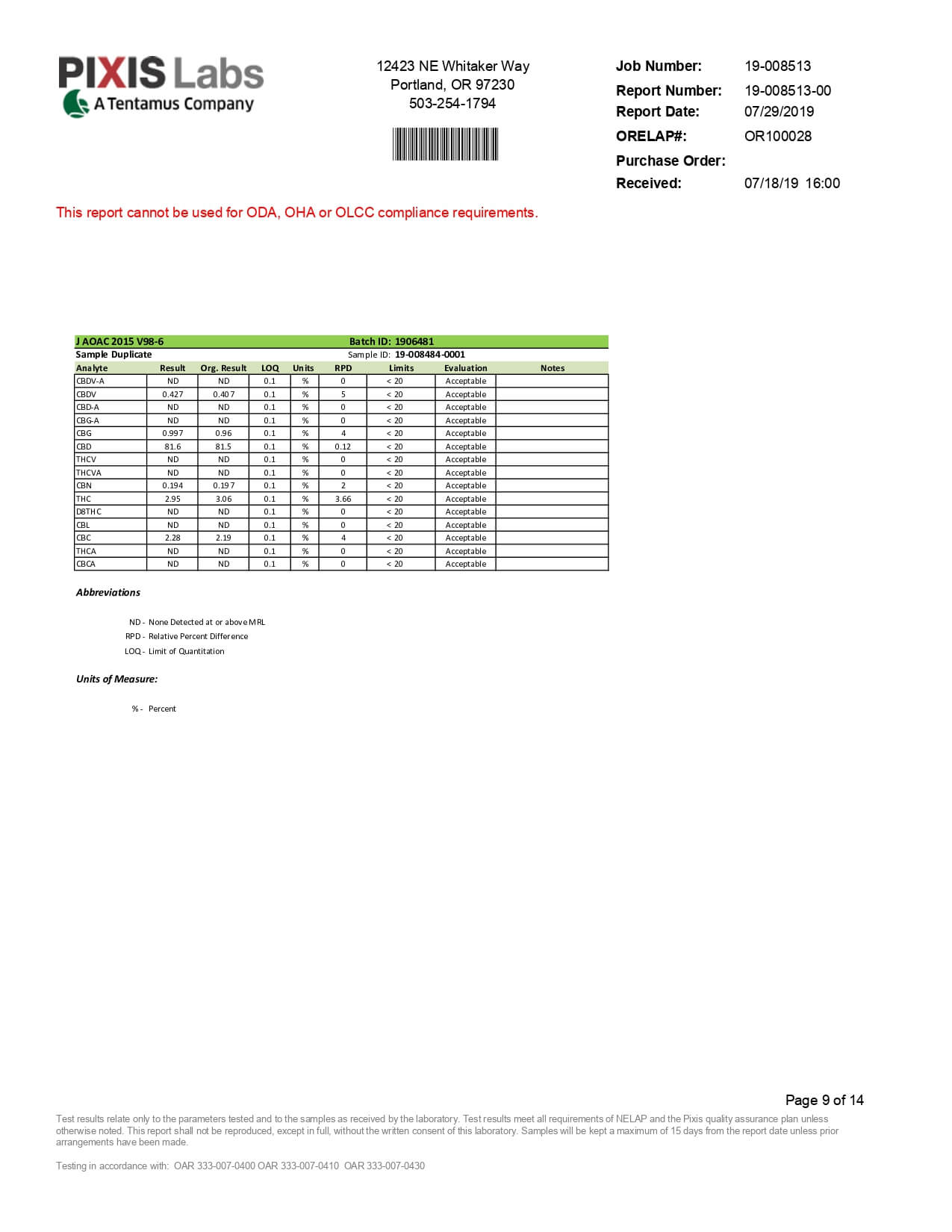 PIXIS Labs
A Tentamus Company

12423 NE Whitaker Way
Portland, OR 97230
503-254-1794

Job Number: 19-008513
Report Number: 19-008513-00
Report Date: 07/29/2019
ORELAP#: OR100028
Purchase Order:
Received: 07/18/19 16:00

This report cannot be used for ODA, OHA or OLCC compliance requirements.

J AOAC 2015 V98-6 Batch ID: 1906481
Sample Duplicate Sample ID: 19-008484-0001

| Analyte | Result | Org. Result | LOQ | Units | RPD | Limits | Evaluation | Notes |
|---|---|---|---|---|---|---|---|---|
| CBDV-A | ND | ND | 0.1 | % | 0 | < 20 | Acceptable | |
| CBDV | 0.427 | 0.407 | 0.1 | % | 5 | < 20 | Acceptable | |
| CBD-A | ND | ND | 0.1 | % | 0 | < 20 | Acceptable | |
| CBG-A | ND | ND | 0.1 | % | 0 | < 20 | Acceptable | |
| CBG | 0.997 | 0.96 | 0.1 | % | 4 | < 20 | Acceptable | |
| CBD | 81.6 | 81.5 | 0.1 | % | 0.12 | < 20 | Acceptable | |
| THCV | ND | ND | 0.1 | % | 0 | < 20 | Acceptable | |
| THCVA | ND | ND | 0.1 | % | 0 | < 20 | Acceptable | |
| CBN | 0.194 | 0.197 | 0.1 | % | 2 | < 20 | Acceptable | |
| THC | 2.95 | 3.06 | 0.1 | % | 3.66 | < 20 | Acceptable | |
| D8THC | ND | ND | 0.1 | % | 0 | < 20 | Acceptable | |
| CBL | ND | ND | 0.1 | % | 0 | < 20 | Acceptable | |
| CBC | 2.28 | 2.19 | 0.1 | % | 4 | < 20 | Acceptable | |
| THCA | ND | ND | 0.1 | % | 0 | < 20 | Acceptable | |
| CBCA | ND | ND | 0.1 | % | 0 | < 20 | Acceptable | |

Abbreviations

ND - None Detected at or above MRL
RPD - Relative Percent Difference
LOQ - Limit of Quantitation

Units of Measure:

% - Percent

Page 9 of 14

Test results relate only to the parameters tested and to the samples as received by the laboratory. Test results meet all requirements of NELAP and the Pixis quality assurance plan unless otherwise noted. This report shall not be reproduced, except in full, without the written consent of this laboratory. Samples will be kept a maximum of 15 days from the report date unless prior arrangements have been made.

Testing in accordance with: OAR 333-007-0400 OAR 333-007-0410 OAR 333-007-0430